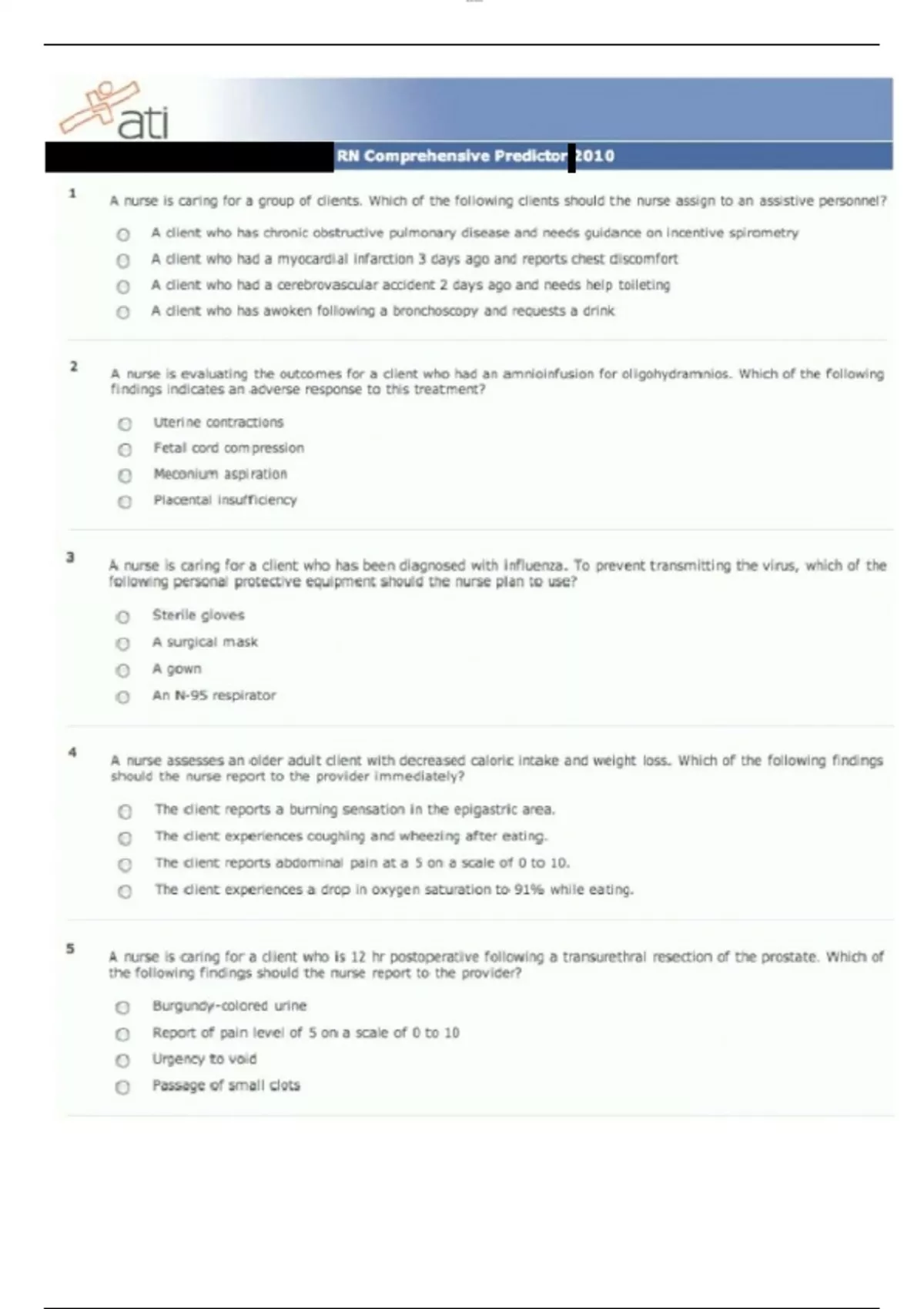 ati

RN Comprehensive Predictor 2010

1

A nurse is caring for a group of clients. Which of the following clients should the nurse assign to an assistive personnel?

A client who has chronic obstructive pulmonary disease and needs guidance on incentive spirometry

A client who had a myocardial infarction 3 days ago and reports chest discomfort

A client who had a cerebrovascular accident 2 days ago and needs help toileting

A client who has awoken following a bronchoscopy and requests a drink

2

A nurse is evaluating the outcomes for a client who had an amnioinfusion for oligohydramnios. Which of the following findings indicates an adverse response to this treatment?

Uterine contractions

Fetal cord compression

Meconium aspiration

Placental insufficiency

3

A nurse is caring for a client who has been diagnosed with influenza. To prevent transmitting the virus, which of the following personal protective equipment should the nurse plan to use?

Sterile gloves

A surgical mask

A gown

An N-95 respirator

4

A nurse assesses an older adult client with decreased caloric intake and weight loss. Which of the following findings should the nurse report to the provider immediately?

The client reports a burning sensation in the epigastric area.

The client experiences coughing and wheezing after eating.

The client reports abdominal pain at a 5 on a scale of 0 to 10.

The client experiences a drop in oxygen saturation to 91% while eating.

5

A nurse is caring for a client who is 12 hr postoperative following a transurethral resection of the prostate. Which of the following findings should the nurse report to the provider?

Burgundy-colored urine

Report of pain level of 5 on a scale of 0 to 10

Urgency to void

Passage of small clots